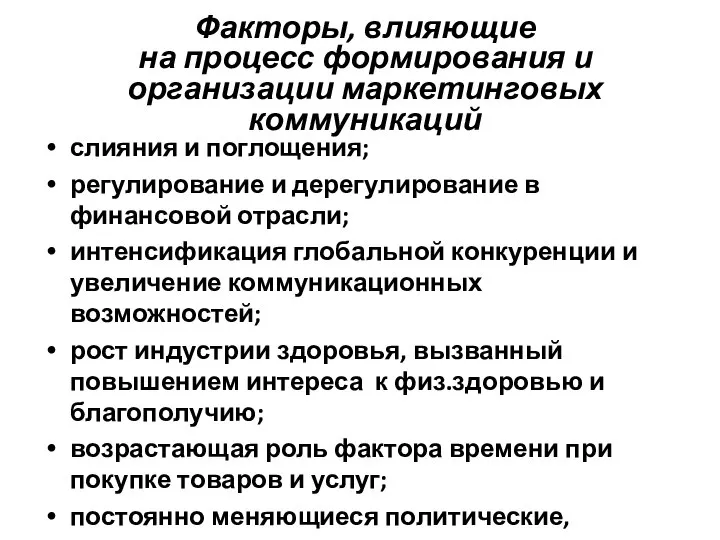 Факторы, влияющие на процесс формирования и организации маркетинговых коммуникаций

• слияния и поглощения;
• регулирование и дерегулирование в финансовой отрасли;
• интенсификация глобальной конкуренции и увеличение коммуникационных возможностей;
• рост индустрии здоровья, вызванный повышением интереса к физ.здоровью и благополучию;
• возрастающая роль фактора времени при покупке товаров и услуг;
• постоянно меняющиеся политические,